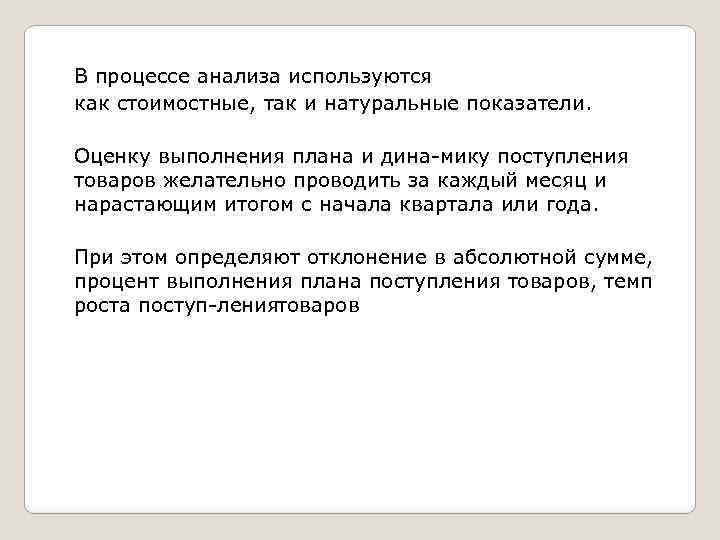 В процессе анализа используются
как стоимостные, так и натуральные показатели.

Оценку выполнения плана и дина-мику поступления товаров желательно проводить за каждый месяц и нарастающим итогом с начала квартала или года.

При этом определяют отклонение в абсолютной сумме, процент выполнения плана поступления товаров, темп роста поступ-лениятоваров